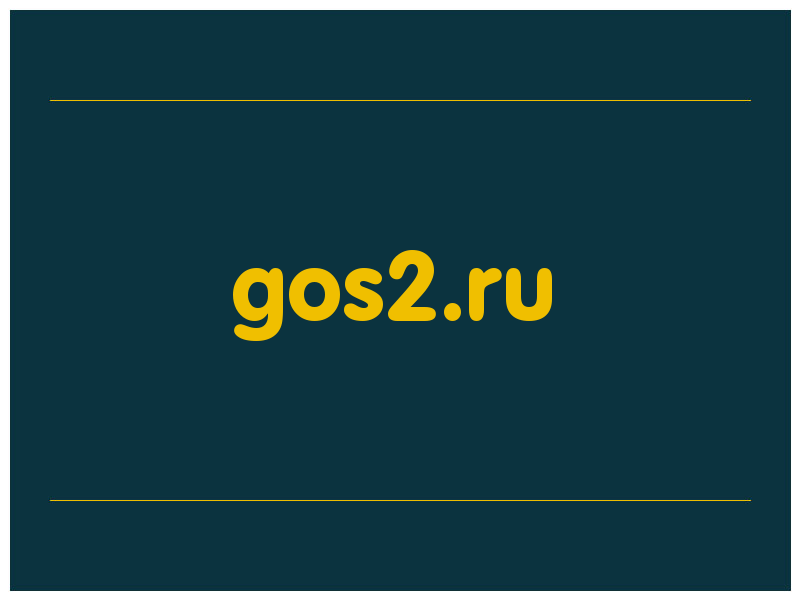 gos2.ru